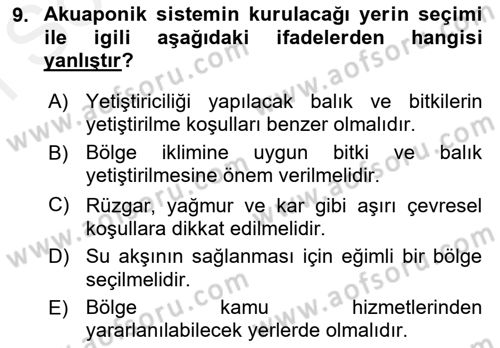 9. Akuaponik sistemin kurulacağı yerin seçimi ile igili aşağıdaki ifadelerden hangisi yanlıştır?

A) Yetiştiriciliği yapılacak balık ve bitkilerin yetiştirilme koşulları benzer olmalıdır.
B) Bölge iklimine uygun bitki ve balık yetiştirilmesine önem verilmelidir.
C) Rüzgar, yağmur ve kar gibi aşırı çevresel koşullara dikkat edilmelidir.
D) Su akşının sağlanması için eğimli bir bölge seçilmelidir.
E) Bölge kamu hizmetlerinden yararlanılabilecek yerlerde olmalıdır.

www.aofsoru.com